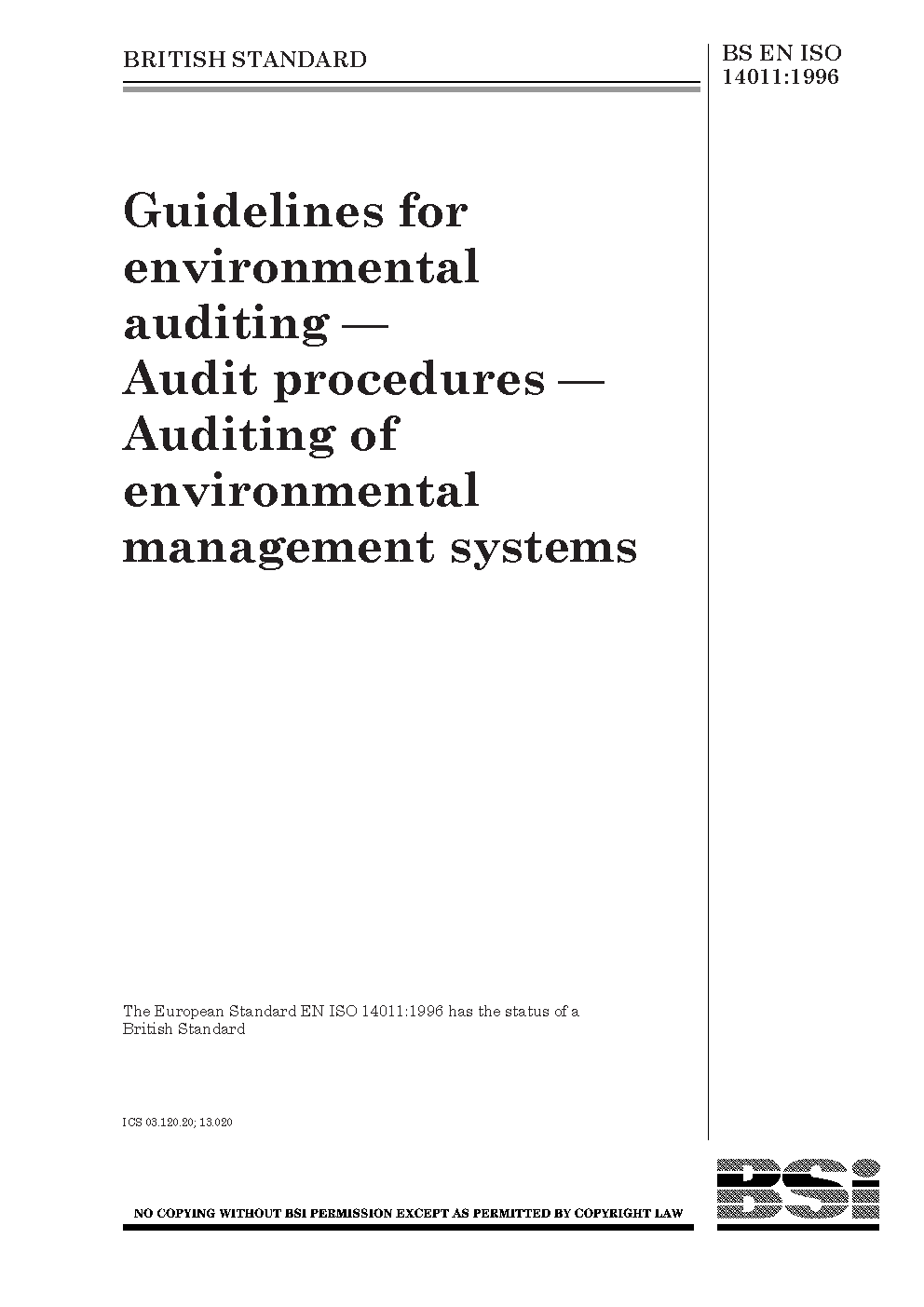 BRITISH STANDARD

BS EN ISO 14011:1996

Guidelines for environmental auditing — Audit procedures — Auditing of environmental management systems

The European Standard EN ISO 14011:1996 has the status of a British Standard

ICS 03.120.20; 13.020

NO COPYING WITHOUT BSI PERMISSION EXCEPT AS PERMITTED BY COPYRIGHT LAW

BSi